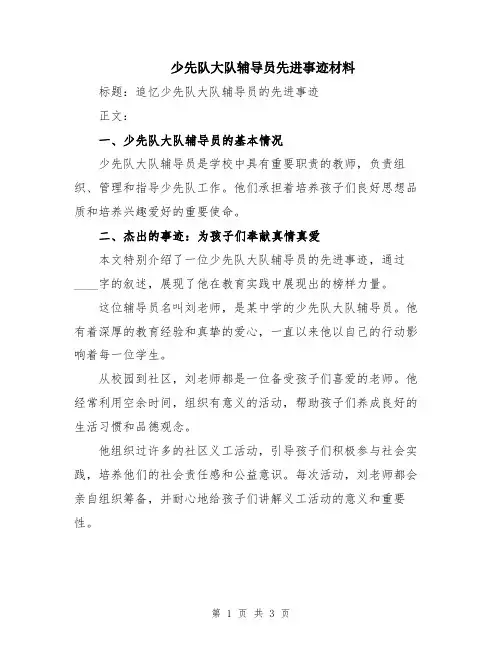 少先队大队辅导员先进事迹材料

标题：追忆少先队大队辅导员的先进事迹

正文：

一、少先队大队辅导员的基本情况

少先队大队辅导员是学校中具有重要职责的教师，负责组织、管理和指导少先队工作。他们承担着培养孩子们良好思想品质和培养兴趣爱好的重要使命。

二、杰出的事迹：为孩子们奉献真情真爱

本文特别介绍了一位少先队大队辅导员的先进事迹，通过____字的叙述，展现了他在教育实践中展现出的榜样力量。

这位辅导员名叫刘老师，是某中学的少先队大队辅导员。他有着深厚的教育经验和真挚的爱心，一直以来他以自己的行动影响着每一位学生。

从校园到社区，刘老师都是一位备受孩子们喜爱的老师。他经常利用空余时间，组织有意义的活动，帮助孩子们养成良好的生活习惯和品德观念。

他组织过许多的社区义工活动，引导孩子们积极参与社会实践，培养他们的社会责任感和公益意识。每次活动，刘老师都会亲自组织筹备，并耐心地给孩子们讲解义工活动的意义和重要性。

第 1 页 共 3 页